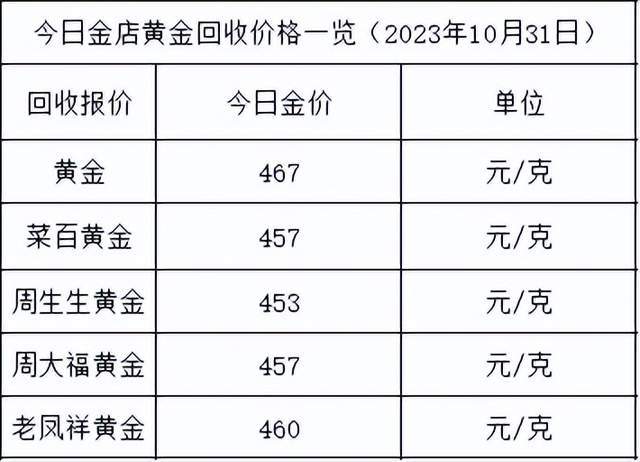 今日金店黄金回收价格一览（2023年10月31日）

| 回收报价 | 今日金价 | 单位 |
|---|---|---|
| 黄金 | 467 | 元/克 |
| 菜百黄金 | 457 | 元/克 |
| 周生生黄金 | 453 | 元/克 |
| 周大福黄金 | 457 | 元/克 |
| 老凤祥黄金 | 460 | 元/克 |